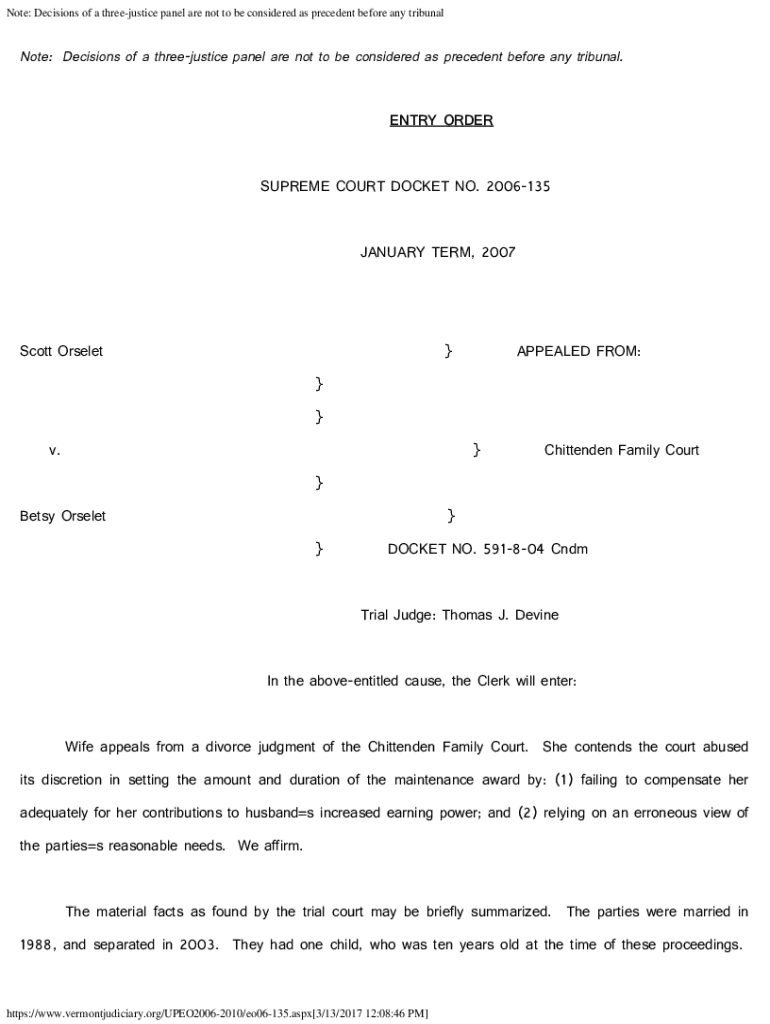 Note: Decisions of a three-justice panel are not to be considered as precedent before any tribunal

Note: Decisions of a three-justice panel are not to be considered as precedent before any tribunal.

ENTRY ORDER

SUPREME COURT DOCKET NO. 2006-135

JANUARY TERM, 2007

Scott Orselet } APPEALED FROM:

}

}

v. } Chittenden Family Court

}

Betsy Orselet }

} DOCKET NO. 591-8-04 Cndm

Trial Judge: Thomas J. Devine

In the above-entitled cause, the Clerk will enter:

Wife appeals from a divorce judgment of the Chittenden Family Court. She contends the court abused its discretion in setting the amount and duration of the maintenance award by: (1) failing to compensate her adequately for her contributions to husband=s increased earning power; and (2) relying on an erroneous view of the parties=s reasonable needs. We affirm.

The material facts as found by the trial court may be briefly summarized. The parties were married in 1988, and separated in 2003. They had one child, who was ten years old at the time of these proceedings.

https://www.vermontjudiciary.org/UPEO2006-2010/eo06-135.aspx[3/13/2017 12:08:46 PM]